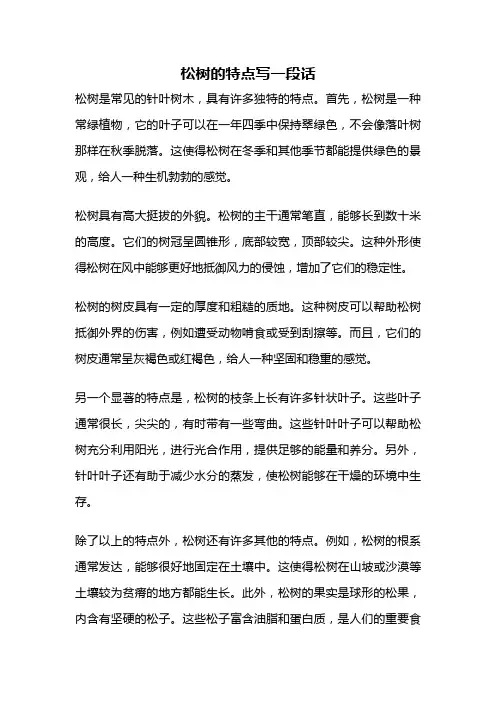 松树的特点写一段话

松树是常见的针叶树木，具有许多独特的特点。首先，松树是一种常绿植物，它的叶子可以在一年四季中保持翠绿色，不会像落叶树那样在秋季脱落。这使得松树在冬季和其他季节都能提供绿色的景观，给人一种生机勃勃的感觉。

松树具有高大挺拔的外貌。松树的主干通常笔直，能够长到数十米的高度。它们的树冠呈圆锥形，底部较宽，顶部较尖。这种外形使得松树在风中能够更好地抵御风力的侵蚀，增加了它们的稳定性。

松树的树皮具有一定的厚度和粗糙的质地。这种树皮可以帮助松树抵御外界的伤害，例如遭受动物啃食或受到刮擦等。而且，它们的树皮通常呈灰褐色或红褐色，给人一种坚固和稳重的感觉。

另一个显著的特点是，松树的枝条上长有许多针状叶子。这些叶子通常很长，尖尖的，有时带有一些弯曲。这些针叶叶子可以帮助松树充分利用阳光，进行光合作用，提供足够的能量和养分。另外，针叶叶子还有助于减少水分的蒸发，使松树能够在干燥的环境中生存。

除了以上的特点外，松树还有许多其他的特点。例如，松树的根系通常发达，能够很好地固定在土壤中。这使得松树在山坡或沙漠等土壤较为贫瘠的地方都能生长。此外，松树的果实是球形的松果，内含有坚硬的松子。这些松子富含油脂和蛋白质，是人们的重要食